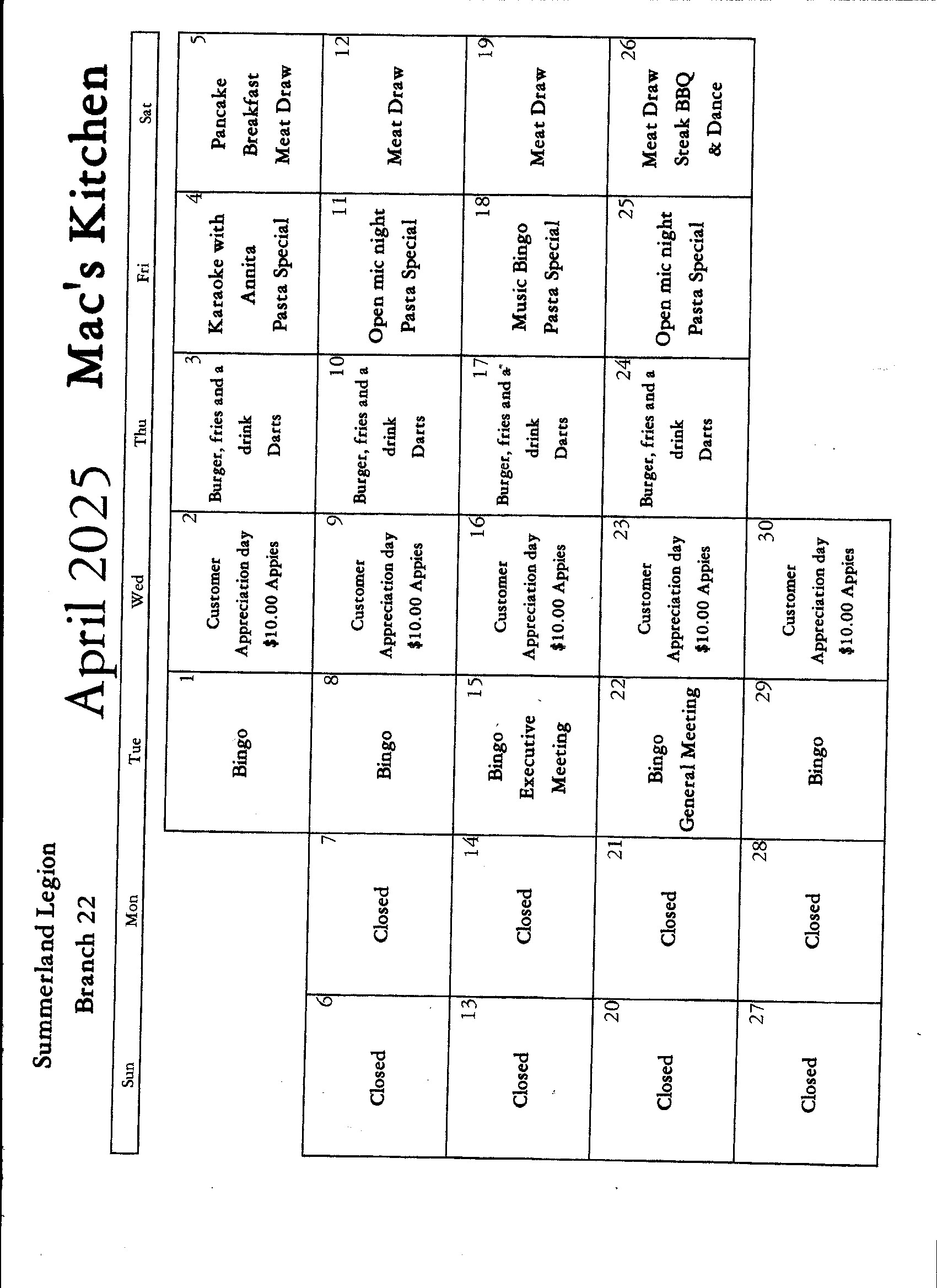 Summerland Legion
Branch 22

April 2025 Mac's Kitchen

| Sun | Mon | Tue | Wed | Thu | Fri | Sat |
|---|---|---|---|---|---|---|
| | | 1 Bingo | 2 Customer Appreciation day $10.00 Appies | 3 Burger, fries and a drink Darts | 4 Karaoke with Annita Pasta Special | 5 Pancake Breakfast Meat Draw |
| 6 Closed | 7 Closed | 8 Bingo | 9 Customer Appreciation day $10.00 Appies | 10 Burger, fries and a drink Darts | 11 Open mic night Pasta Special | 12 Meat Draw |
| 13 Closed | 14 Closed | 15 Bingo Executive Meeting | 16 Customer Appreciation day $10.00 Appies | 17 Burger, fries and a drink Darts | 18 Music Bingo Pasta Special | 19 Meat Draw |
| 20 Closed | 21 Closed | 22 Bingo General Meeting | 23 Customer Appreciation day $10.00 Appies | 24 Burger, fries and a drink Darts | 25 Open mic night Pasta Special | 26 Meat Draw Steak BBQ & Dance |
| 27 Closed | 28 Closed | 29 Bingo | 30 Customer Appreciation day $10.00 Appies | | | |